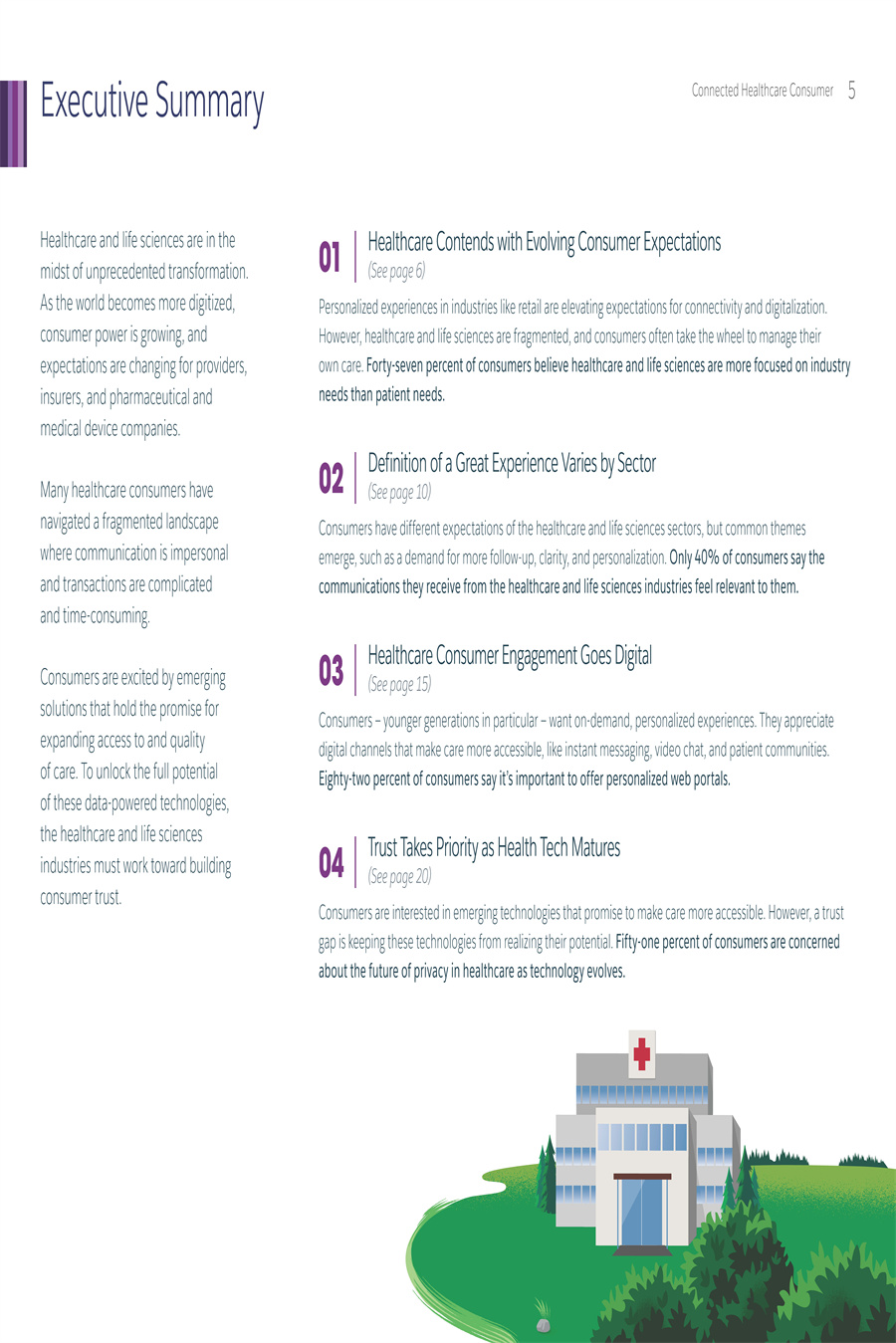 Executive Summary

Connected Healthcare Consumer 5

Healthcare and life sciences are in the midst of unprecedented transformation. As the world becomes more digitized, consumer power is growing, and expectations are changing for providers, insurers, and pharmaceutical and medical device companies.

Many healthcare consumers have navigated a fragmented landscape where communication is impersonal and transactions are complicated and time-consuming.

Consumers are excited by emerging solutions that hold the promise for expanding access to and quality of care. To unlock the full potential of these data-powered technologies, the healthcare and life sciences industries must work toward building consumer trust.

01 Healthcare Contends with Evolving Consumer Expectations
(See page 6)

Personalized experiences in industries like retail are elevating expectations for connectivity and digitalization. However, healthcare and life sciences are fragmented, and consumers often take the wheel to manage their own care. Forty-seven percent of consumers believe healthcare and life sciences are more focused on industry needs than patient needs.

02 Definition of a Great Experience Varies by Sector
(See page 10)

Consumers have different expectations of the healthcare and life sciences sectors, but common themes emerge, such as a demand for more follow-up, clarity, and personalization. Only 40% of consumers say the communications they receive from the healthcare and life sciences industries feel relevant to them.

03 Healthcare Consumer Engagement Goes Digital
(See page 15)

Consumers – younger generations in particular – want on-demand, personalized experiences. They appreciate digital channels that make care more accessible, like instant messaging, video chat, and patient communities. Eighty-two percent of consumers say it's important to offer personalized web portals.

04 Trust Takes Priority as Health Tech Matures
(See page 20)

Consumers are interested in emerging technologies that promise to make care more accessible. However, a trust gap is keeping these technologies from realizing their potential. Fifty-one percent of consumers are concerned about the future of privacy in healthcare as technology evolves.